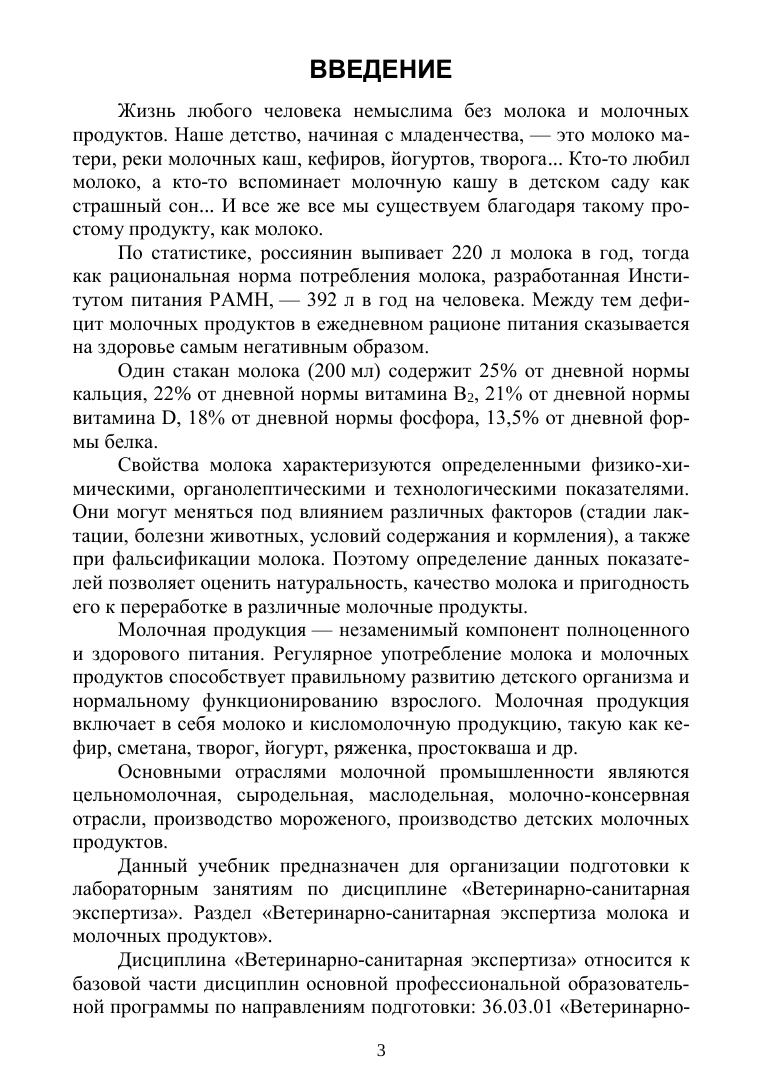 ВВЕДЕНИЕ

Жизнь любого человека немыслима без молока и молочных продуктов. Наше детство, начиная с младенчества, — это молоко матери, реки молочных каш, кефиров, йогуртов, творога... Кто-то любил молоко, а кто-то вспоминает молочную кашу в детском саду как страшный сон... И все же все мы существуем благодаря такому простому продукту, как молоко.

По статистике, россиянин выпивает 220 л молока в год, тогда как рациональная норма потребления молока, разработанная Институтом питания РАМН, — 392 л в год на человека. Между тем дефицит молочных продуктов в ежедневном рационе питания сказывается на здоровье самым негативным образом.

Один стакан молока (200 мл) содержит 25% от дневной нормы кальция, 22% от дневной нормы витамина $B_2$, 21% от дневной нормы витамина D, 18% от дневной нормы фосфора, 13,5% от дневной формы белка.

Свойства молока характеризуются определенными физико-химическими, органолептическими и технологическими показателями. Они могут меняться под влиянием различных факторов (стадии лактации, болезни животных, условий содержания и кормления), а также при фальсификации молока. Поэтому определение данных показателей позволяет оценить натуральность, качество молока и пригодность его к переработке в различные молочные продукты.

Молочная продукция — незаменимый компонент полноценного и здорового питания. Регулярное употребление молока и молочных продуктов способствует правильному развитию детского организма и нормальному функционированию взрослого. Молочная продукция включает в себя молоко и кисломолочную продукцию, такую как кефир, сметана, творог, йогурт, ряженка, простокваша и др.

Основными отраслями молочной промышленности являются цельномолочная, сыродельная, маслодельная, молочно-консервная отрасли, производство мороженого, производство детских молочных продуктов.

Данный учебник предназначен для организации подготовки к лабораторным занятиям по дисциплине «Ветеринарно-санитарная экспертиза». Раздел «Ветеринарно-санитарная экспертиза молока и молочных продуктов».

Дисциплина «Ветеринарно-санитарная экспертиза» относится к базовой части дисциплин основной профессиональной образовательной программы по направлениям подготовки: 36.03.01 «Ветеринарно-

3